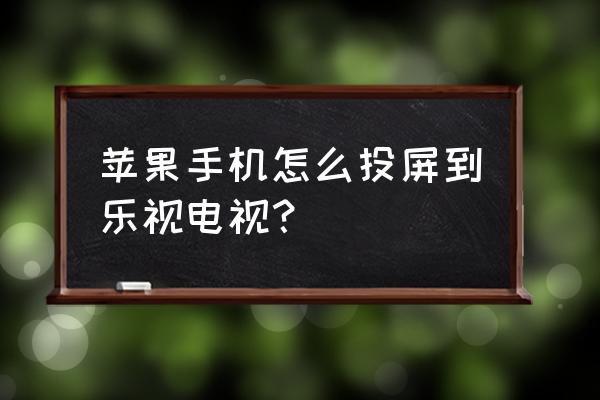 苹果手机怎么投屏到乐视电视?